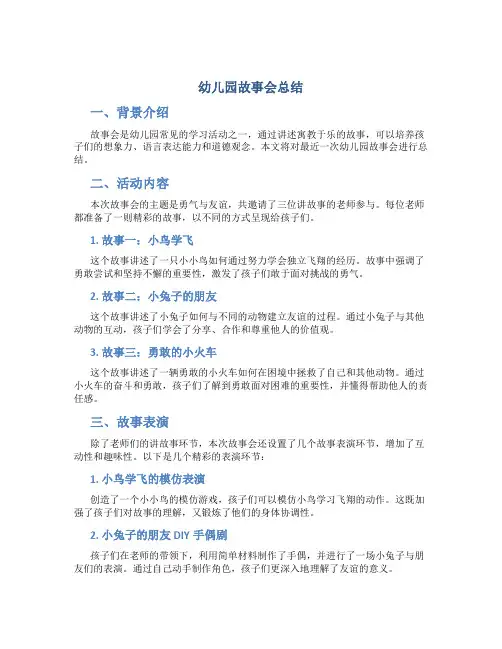 幼儿园故事会总结

一、背景介绍

故事会是幼儿园常见的学习活动之一，通过讲述寓教于乐的故事，可以培养孩子们的想象力、语言表达能力和道德观念。本文将对最近一次幼儿园故事会进行总结。

二、活动内容

本次故事会的主题是勇气与友谊，共邀请了三位讲故事的老师参与。每位老师都准备了一则精彩的故事，以不同的方式呈现给孩子们。

1. 故事一：小鸟学飞

这个故事讲述了一只小小鸟如何通过努力学会独立飞翔的经历。故事中强调了勇敢尝试和坚持不懈的重要性，激发了孩子们敢于面对挑战的勇气。

2. 故事二：小兔子的朋友

这个故事讲述了小兔子如何与不同的动物建立友谊的过程。通过小兔子与其他动物的互动，孩子们学会了分享、合作和尊重他人的价值观。

3. 故事三：勇敢的小火车

这个故事讲述了一辆勇敢的小火车如何在困境中拯救了自己和其他动物。通过小火车的奋斗和勇敢，孩子们了解到勇敢面对困难的重要性，并懂得帮助他人的责任感。

三、故事表演

除了老师们的讲故事环节，本次故事会还设置了几个故事表演环节，增加了互动性和趣味性。以下是几个精彩的表演环节：

1. 小鸟学飞的模仿表演

创造了一个小小鸟的模仿游戏，孩子们可以模仿小鸟学习飞翔的动作。这既加强了孩子们对故事的理解，又锻炼了他们的身体协调性。

2. 小兔子的朋友 DIY 手偶剧

孩子们在老师的带领下，利用简单材料制作了手偶，并进行了一场小兔子与朋友们的表演。通过自己动手制作角色，孩子们更深入地理解了友谊的意义。